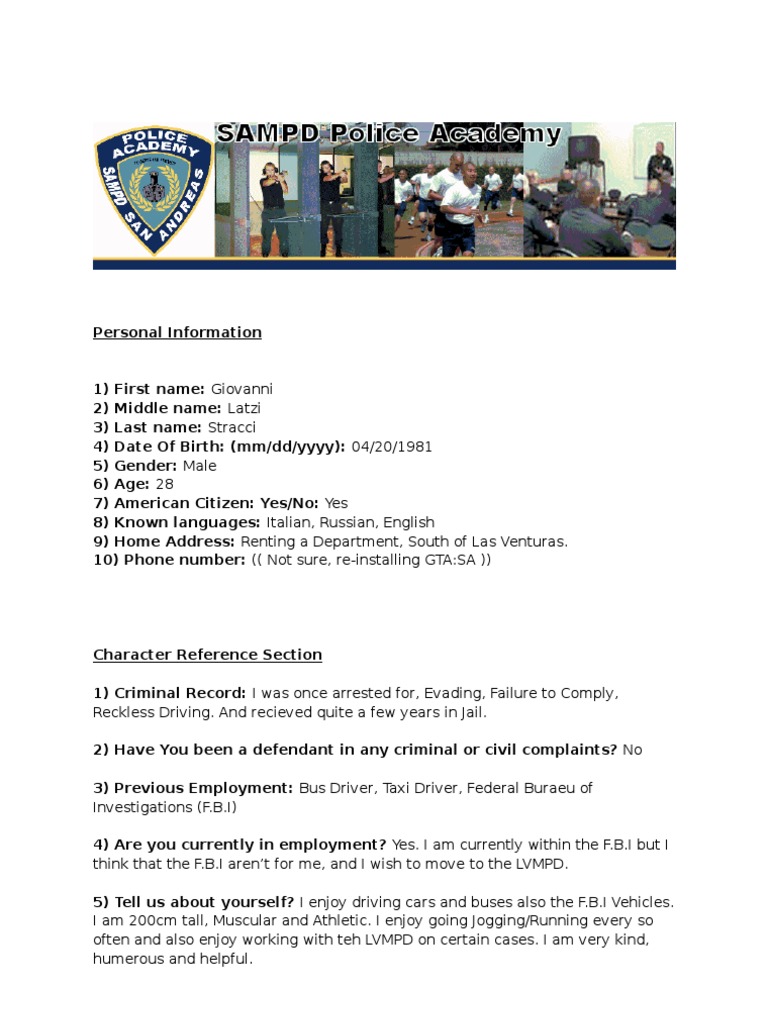 POLICE ACADEMY
SAMPD SAN ANDREAS

SAMPD Police Academy

Personal Information

1) First name: Giovanni
2) Middle name: Latzi
3) Last name: Stracci
4) Date Of Birth: (mm/dd/yyyy): 04/20/1981
5) Gender: Male
6) Age: 28
7) American Citizen: Yes/No: Yes
8) Known languages: Italian, Russian, English
9) Home Address: Renting a Department, South of Las Venturas.
10) Phone number: (( Not sure, re-installing GTA:SA ))

Character Reference Section

1) Criminal Record: I was once arrested for, Evading, Failure to Comply, Reckless Driving. And recieved quite a few years in Jail.

2) Have You been a defendant in any criminal or civil complaints? No

3) Previous Employment: Bus Driver, Taxi Driver, Federal Buraeu of Investigations (F.B.I)

4) Are you currently in employment? Yes. I am currently within the F.B.I but I think that the F.B.I aren't for me, and I wish to move to the LVMPD.

5) Tell us about yourself? I enjoy driving cars and buses also the F.B.I Vehicles. I am 200cm tall, Muscular and Athletic. I enjoy going Jogging/Running every so often and also enjoy working with teh LVMPD on certain cases. I am very kind, humerous and helpful.